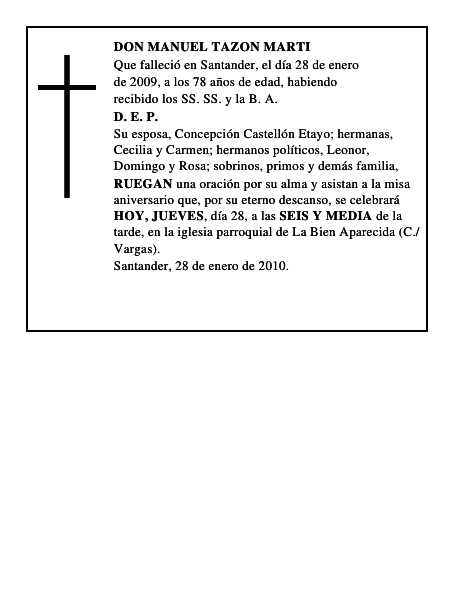 DON MANUEL TAZON MARTI
Que falleció en Santander, el día 28 de enero de 2009, a los 78 años de edad, habiendo recibido los SS. SS. y la B. A.
D. E. P.
Su esposa, Concepción Castellón Etayo; hermanas, Cecilia y Carmen; hermanos políticos, Leonor, Domingo y Rosa; sobrinos, primos y demás familia, RUEGAN una oración por su alma y asistan a la misa aniversario que, por su eterno descanso, se celebrará HOY, JUEVES, día 28, a las SEIS Y MEDIA de la tarde, en la iglesia parroquial de La Bien Aparecida (C./ Vargas).
Santander, 28 de enero de 2010.